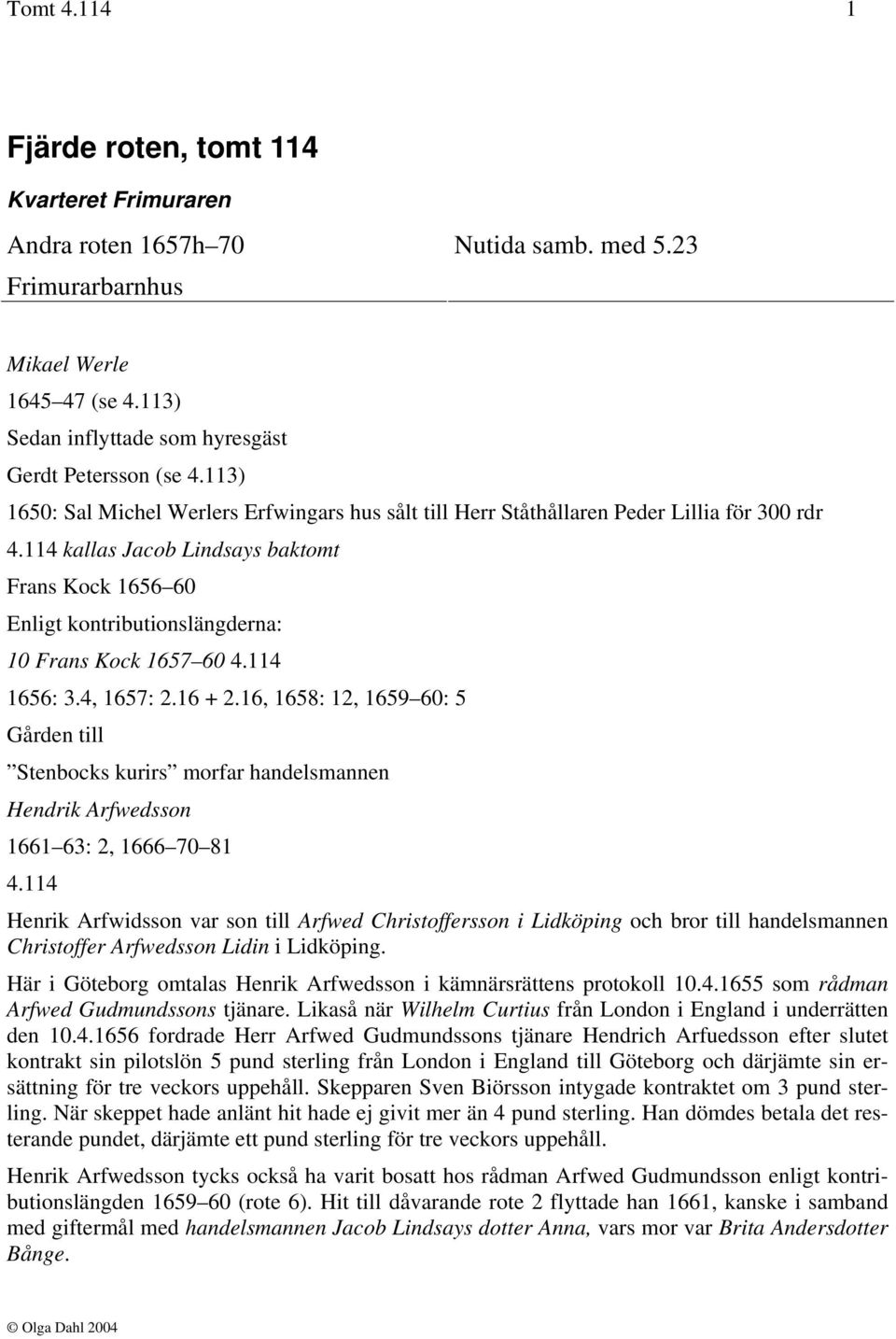 Tomt 4.114 1

Fjärde roten, tomt 114

Kvarteret Frimuraren

Andra roten 1657h–70 Nutida samb. med 5.23

Frimurarbarnhus

Mikael Werle

1645–47 (se 4.113)

Sedan inflyttade som hyresgäst

Gerdt Petersson (se 4.113)

1650: Sal Michel Werlers Erfwingars hus sålt till Herr Ståthållaren Peder Lillia för 300 rdr

4.114 kallas Jacob Lindsays baktomt

Frans Kock 1656–60

Enligt kontributionslängderna:

10 Frans Kock 1657–60 4.114

1656: 3.4, 1657: 2.16 + 2.16, 1658: 12, 1659–60: 5

Gården till

”Stenbocks kurirs” morfar handelsmannen

Hendrik Arfwedsson

1661–63: 2, 1666–70–81

4.114

Henrik Arfwidsson var son till Arfwed Christoffersson i Lidköping och bror till handelsmannen Christoffer Arfwedsson Lidin i Lidköping.

Här i Göteborg omtalas Henrik Arfwedsson i kämnärsrättens protokoll 10.4.1655 som rådman Arfwed Gudmundssons tjänare. Likaså när Wilhelm Curtius från London i England i underrätten den 10.4.1656 fordrade Herr Arfwed Gudmundssons tjänare Hendrich Arfuedsson efter slutet kontrakt sin pilotslön 5 pund sterling från London i England till Göteborg och därjämte sin ersättning för tre veckors uppehåll. Skepparen Sven Biörsson intygade kontraktet om 3 pund sterling. När skeppet hade anlänt hit hade ej givit mer än 4 pund sterling. Han dömdes betala det resterande pundet, därjämte ett pund sterling för tre veckors uppehåll.

Henrik Arfwedsson tycks också ha varit bosatt hos rådman Arfwed Gudmundsson enligt kontributionslängden 1659–60 (rote 6). Hit till dåvarande rote 2 flyttade han 1661, kanske i samband med giftermål med handelsmannen Jacob Lindsays dotter Anna, vars mor var Brita Andersdotter Bånge.

© Olga Dahl 2004